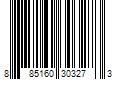 8 85160 30327 3